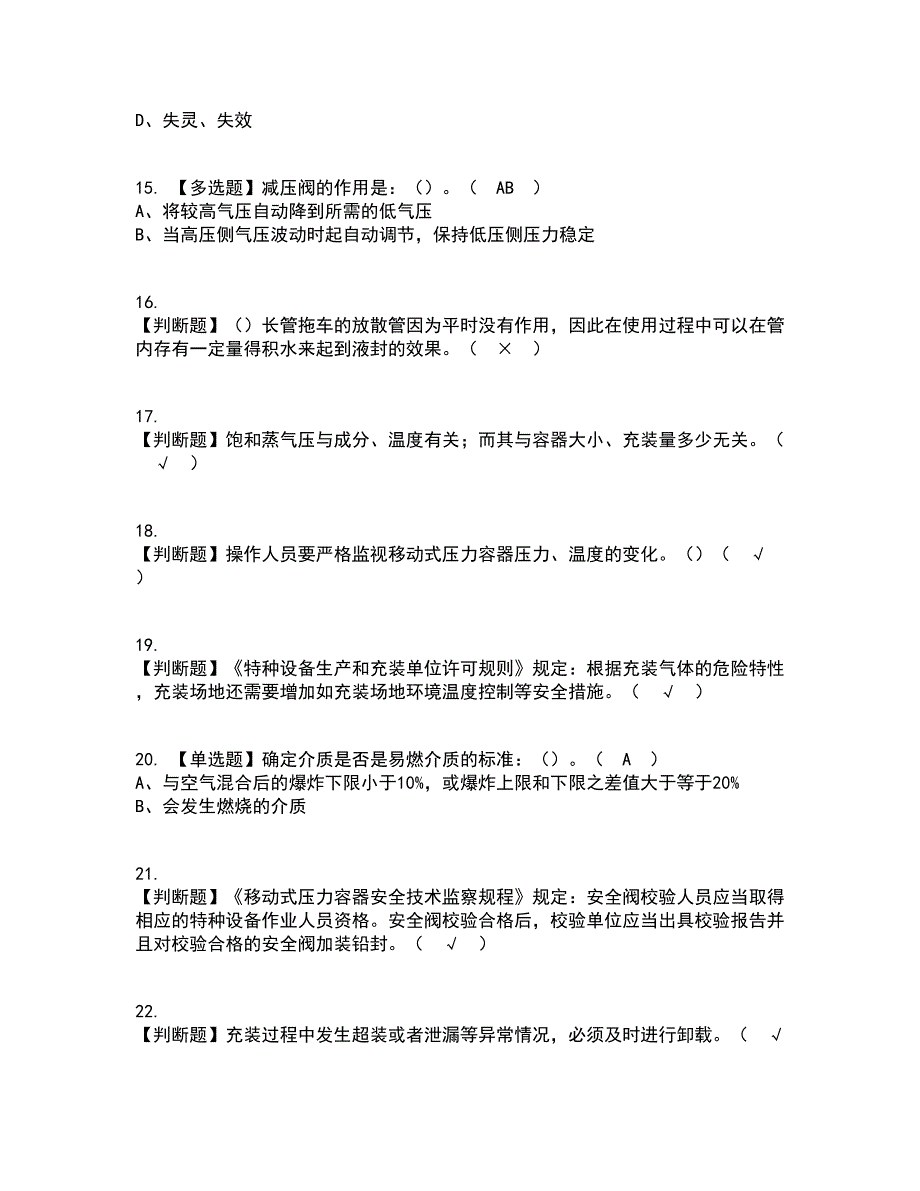 D、失灵、失效

15. 【多选题】减压阀的作用是：（）。（ AB ）
A、将较高气压自动降到所需的低气压
B、当高压侧气压波动时起自动调节，保持低压侧压力稳定

16.
【判断题】（）长管拖车的放散管因为平时没有作用，因此在使用过程中可以在管内存有一定量得积水来起到液封的效果。（ × ）

17.
【判断题】饱和蒸气压与成分、温度有关；而其与容器大小、充装量多少无关。（ √ ）

18.
【判断题】操作人员要严格监视移动式压力容器压力、温度的变化。（）（ √ ）

19.
【判断题】《特种设备生产和充装单位许可规则》规定：根据充装气体的危险特性，充装场地还需要增加如充装场地环境温度控制等安全措施。（ √ ）

20. 【单选题】确定介质是否是易燃介质的标准：（）。（ A ）
A、与空气混合后的爆炸下限小于10%，或爆炸上限和下限之差值大于等于20%
B、会发生燃烧的介质

21.
【判断题】《移动式压力容器安全技术监察规程》规定：安全阀校验人员应当取得相应的特种设备作业人员资格。安全阀校验合格后，校验单位应当出具校验报告并且对校验合格的安全阀加装铅封。（ √ ）

22.
【判断题】充装过程中发生超装或者泄漏等异常情况，必须及时进行卸载。（ √